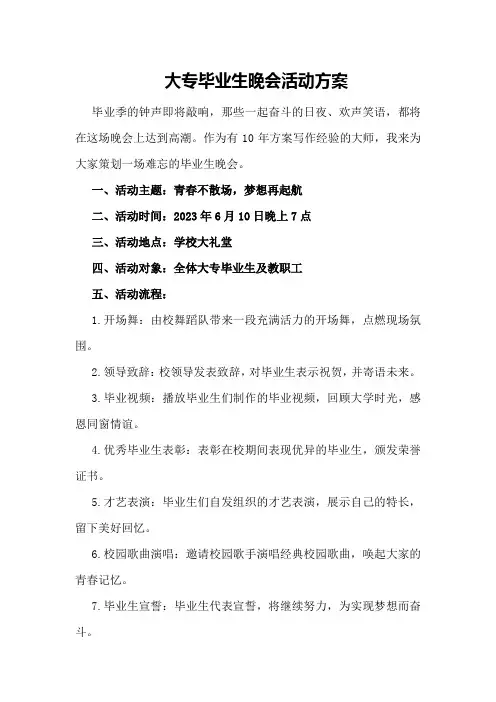 大专毕业生晚会活动方案

毕业季的钟声即将敲响，那些一起奋斗的日夜、欢声笑语，都将在这场晚会上达到高潮。作为有 10 年方案写作经验的大师，我来为大家策划一场难忘的毕业生晚会。

一、活动主题：青春不散场，梦想再起航

二、活动时间：2023 年 6 月 10 日晚上 7 点

三、活动地点：学校大礼堂

四、活动对象：全体大专毕业生及教职工

五、活动流程：

1.开场舞：由校舞蹈队带来一段充满活力的开场舞，点燃现场氛围。

2.领导致辞：校领导发表致辞，对毕业生表示祝贺，并寄语未来。

3.毕业视频：播放毕业生们制作的毕业视频，回顾大学时光，感恩同窗情谊。

4.优秀毕业生表彰：表彰在校期间表现优异的毕业生，颁发荣誉证书。

5.才艺表演：毕业生们自发组织的才艺表演，展示自己的特长，留下美好回忆。

6.校园歌曲演唱：邀请校园歌手演唱经典校园歌曲，唤起大家的青春记忆。

7.毕业生宣誓：毕业生代表宣誓，将继续努力，为实现梦想而奋斗。